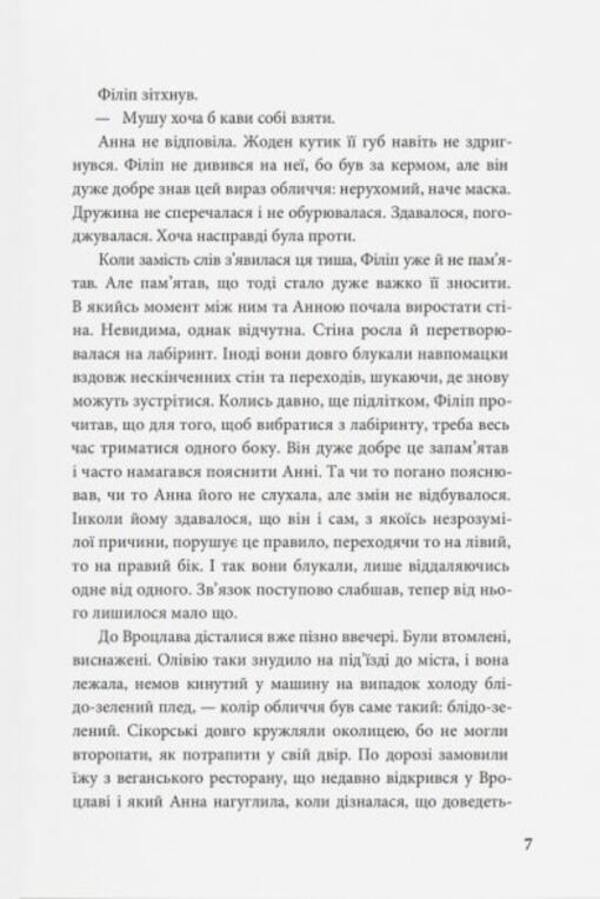 Філіп зітхнув.

— Мушу хоча б кави собі взяти.

Анна не відповіла. Жоден кутик її губ навіть не здригнувся. Філіп не дивився на неї, бо був за кермом, але він дуже добре знав цей вираз обличчя: нерухомий, наче маска. Дружина не сперечалася і не обурювалася. Здавалося, погоджувалася. Хоча насправді була проти.

Коли замість слів з'явилася ця тиша, Філіп уже й не пам'ятав. Але пам'ятав, що тоді стало дуже важко її зносити. В якийсь момент між ним та Анною почала виростати стіна. Невидима, однак відчутна. Стіна росла й перетворювалася на лабіринт. Іноді вони довго блукали навпомацки вздовж нескінченних стін та переходів, шукаючи, де знову можуть зустрітися. Колись давно, ще підлітком, Філіп прочитав, що для того, щоб вибратися з лабіринту, треба весь час триматися одного боку. Він дуже добре це запам'ятав і часто намагався пояснити Анні. Та чи то погано пояснював, чи то Анна його не слухала, але змін не відбувалося. Інколи йому здавалося, що він і сам, з якоїсь незрозумілої причини, порушує це правило, переходячи то на лівий, то на правий бік. І так вони блукали, лише віддаляючись одне від одного. Зв'язок поступово слабшав, тепер від нього лишилося мало що.

До Вроцлава дісталися вже пізно ввечері. Були втомлені, виснажені. Олівію таки знудило на під'їзді до міста, і вона лежала, немов кинутий у машину на випадок холоду блідо-зелений плед, — колір обличчя був саме такий: блідо-зелений. Сікорські довго кружляли околицею, бо не могли второпати, як потрапити у свій двір. По дорозі замовили їжу з веганського ресторану, що недавно відкрився у Вроцлаві і який Анна нагуглила, коли дізналася, що доведеть-

7